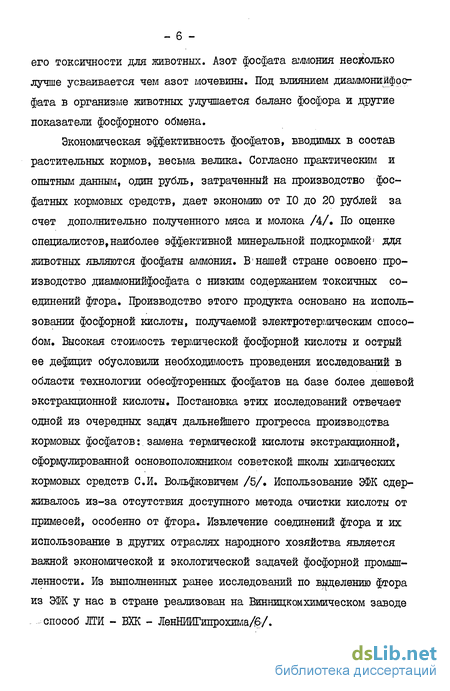 - 6 -

его токсичности для животных. Азот фосфата аммония несколько лучше усваивается чем азот мочевины. Под влиянием диаммонийфосфата в организме животных улучшается баланс фосфора и другие показатели фосфорного обмена.

Экономическая эффективность фосфатов, вводимых в состав растительных кормов, весьма велика. Согласно практическим и опытным данным, один рубль, затраченный на производство фосфатных кормовых средств, дает экономию от 10 до 20 рублей за счет дополнительно полученного мяса и молока /4/. По оценке специалистов,наиболее эффективной минеральной подкормкой для животных являются фосфаты аммония. В нашей стране освоено производство диаммонийфосфата с низким содержанием токсичных соединений фтора. Производство этого продукта основано на использовании фосфорной кислоты, получаемой электротермическим способом. Высокая стоимость термической фосфорной кислоты и острый ее дефицит обусловили необходимость проведения исследований в области технологии обесфторенных фосфатов на базе более дешевой экстракционной кислоты. Постановка этих исследований отвечает одной из очередных задач дальнейшего прогресса производства кормовых фосфатов: замена термической кислоты экстракционной, сформулированной основоположником советской школы химических кормовых средств С.И. Вольфковичем /5/. Использование ЭФК сдерживалось из-за отсутствия доступного метода очистки кислоты от примесей, особенно от фтора. Извлечение соединений фтора и их использование в других отраслях народного хозяйства является важной экономической и экологической задачей фосфорной промышленности. Из выполненных ранее исследований по выделению фтора из ЭФК у нас в стране реализован на Винницкомхимическом заводе способ ЛТИ - ВХК - ЛенНИИГипрохима/6/.

dsLib.net
библиотека диссертаций